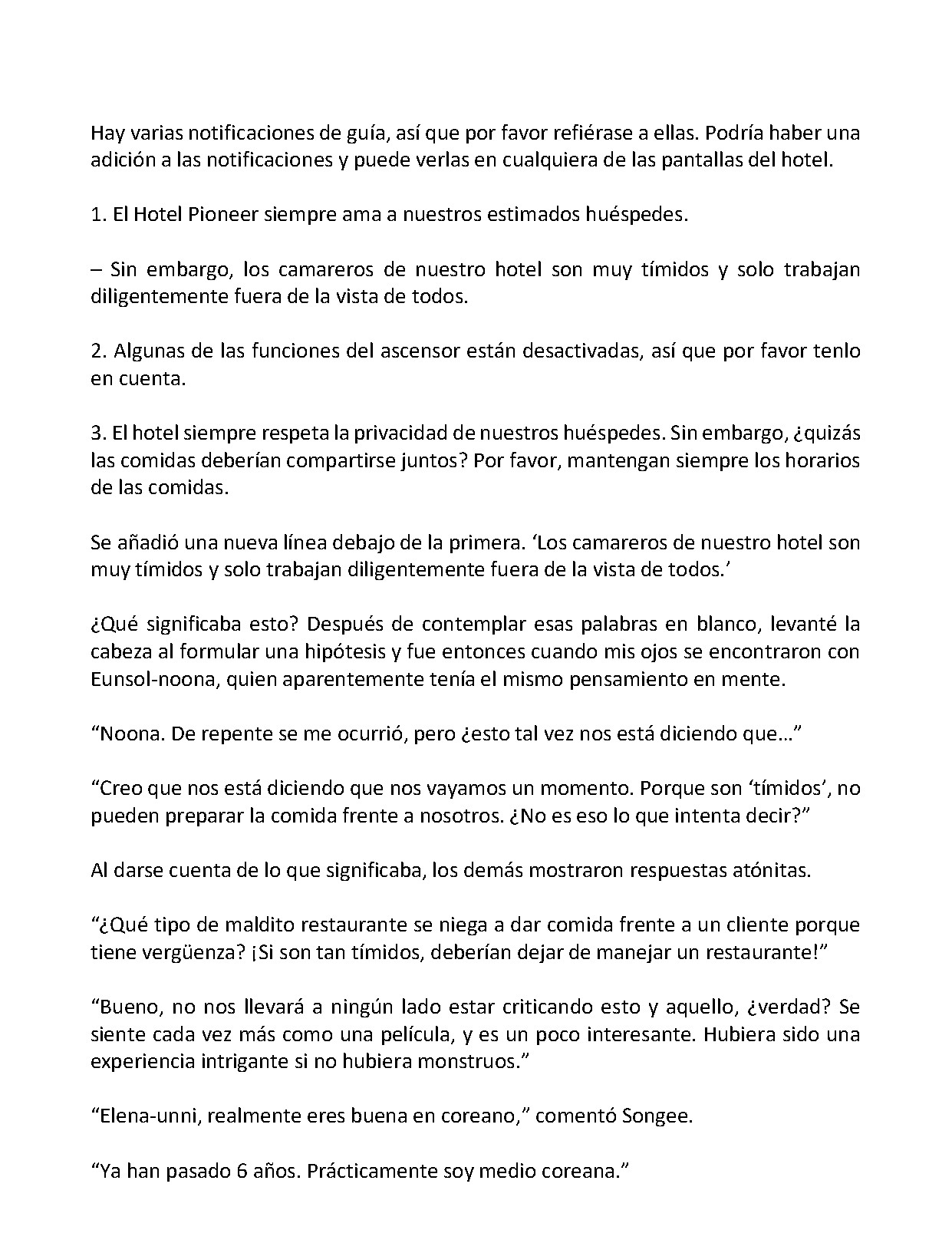 Hay varias notificaciones de guía, así que por favor refiérase a ellas. Podría haber una adición a las notificaciones y puede verlas en cualquiera de las pantallas del hotel.

1. El Hotel Pioneer siempre ama a nuestros estimados huéspedes.

– Sin embargo, los camareros de nuestro hotel son muy tímidos y solo trabajan diligentemente fuera de la vista de todos.

2. Algunas de las funciones del ascensor están desactivadas, así que por favor tenlo en cuenta.

3. El hotel siempre respeta la privacidad de nuestros huéspedes. Sin embargo, ¿quizás las comidas deberían compartirse juntos? Por favor, mantengan siempre los horarios de las comidas.

Se añadió una nueva línea debajo de la primera. 'Los camareros de nuestro hotel son muy tímidos y solo trabajan diligentemente fuera de la vista de todos.'

¿Qué significaba esto? Después de contemplar esas palabras en blanco, levanté la cabeza al formular una hipótesis y fue entonces cuando mis ojos se encontraron con Eunsol-noona, quien aparentemente tenía el mismo pensamiento en mente.

"Noona. De repente se me ocurrió, pero ¿esto tal vez nos está diciendo que…"

"Creo que nos está diciendo que nos vayamos un momento. Porque son 'tímidos', no pueden preparar la comida frente a nosotros. ¿No es eso lo que intenta decir?"

Al darse cuenta de lo que significaba, los demás mostraron respuestas atónitas.

"¿Qué tipo de maldito restaurante se niega a dar comida frente a un cliente porque tiene vergüenza? ¡Si son tan tímidos, deberían dejar de manejar un restaurante!"

"Bueno, no nos llevará a ningún lado estar criticando esto y aquello, ¿verdad? Se siente cada vez más como una película, y es un poco interesante. Hubiera sido una experiencia intrigante si no hubiera monstruos."

"Elena-unni, realmente eres buena en coreano," comentó Songee.

"Ya han pasado 6 años. Prácticamente soy medio coreana."